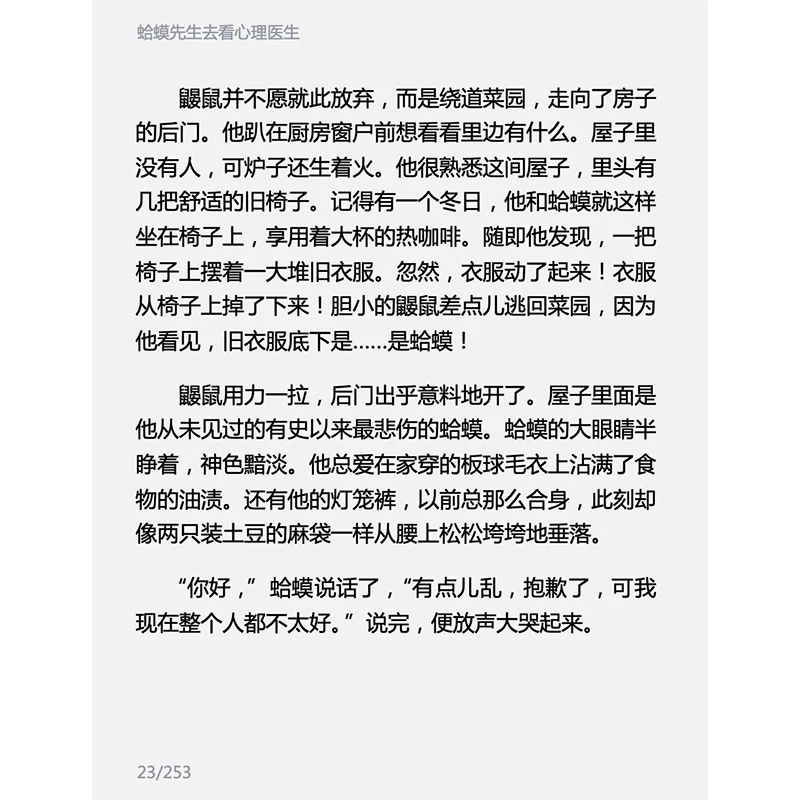 蛤蟆先生去看心理医生

鼹鼠并不愿就此放弃，而是绕道菜园，走向了房子的后门。他趴在厨房窗户前想看看里边有什么。屋子里没有人，可炉子还生着火。他很熟悉这间屋子，里头有几把舒适的旧椅子。记得有一个冬日，他和蛤蟆就这样坐在椅子上，享用着大杯的热咖啡。随即他发现，一把椅子上摆着一大堆旧衣服。忽然，衣服动了起来！衣服从椅子上掉了下来！胆小的鼹鼠差点儿逃回菜园，因为他看见，旧衣服底下是……是蛤蟆！

鼹鼠用力一拉，后门出乎意料地开了。屋子里面是他从未见过的有史以来最悲伤的蛤蟆。蛤蟆的大眼睛半睁着，神色黯淡。他总爱在家穿的板球毛衣上沾满了食物的油渍。还有他的灯笼裤，以前总那么合身，此刻却像两只装土豆的麻袋一样从腰上松松垮垮地垂落。

“你好，”蛤蟆说话了，“有点儿乱，抱歉了，可我现在整个人都不太好。”说完，便放声大哭起来。

23/253